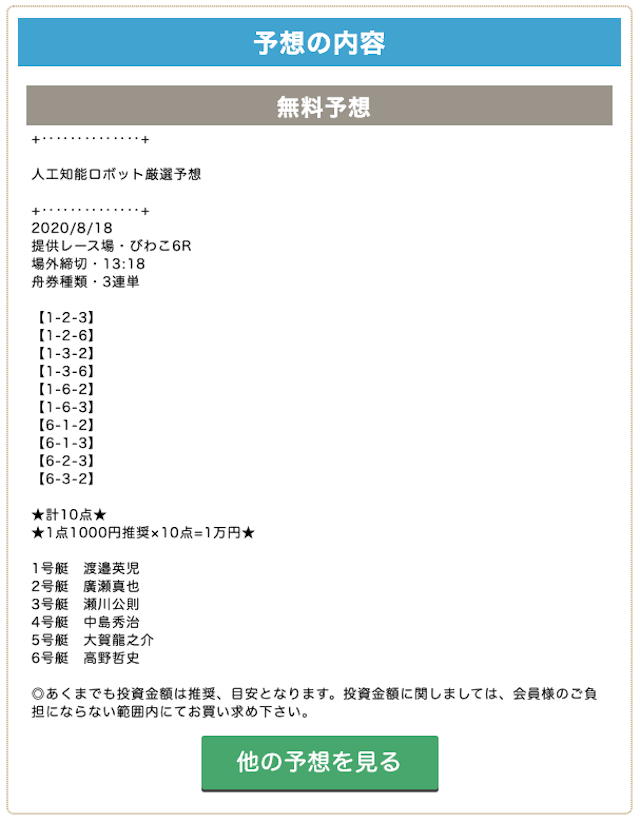 予想の内容

無料予想

+･････････････+

人工知能ロボット厳選予想

+･････････････+
2020/8/18
提供レース場・びわこ6R
場外締切・13:18
舟券種類・3連単

【1-2-3】
【1-2-6】
【1-3-2】
【1-3-6】
【1-6-2】
【1-6-3】
【6-1-2】
【6-1-3】
【6-2-3】
【6-3-2】

★計10点★
★1点1000円推奨×10点=1万円★

1号艇　渡邉英児
2号艇　廣瀬真也
3号艇　瀬川公則
4号艇　中島秀治
5号艇　大賀龍之介
6号艇　高野哲史

◎あくまでも投資金額は推奨、目安となります。投資金額に関しましては、会員様のご負担にならない範囲内にてお買い求め下さい。

他の予想を見る